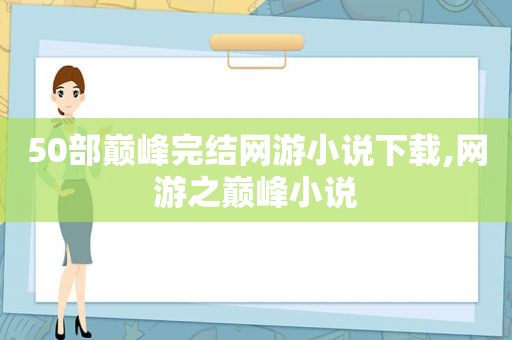 50部巅峰完结网游小说下载,网游之巅峰小说